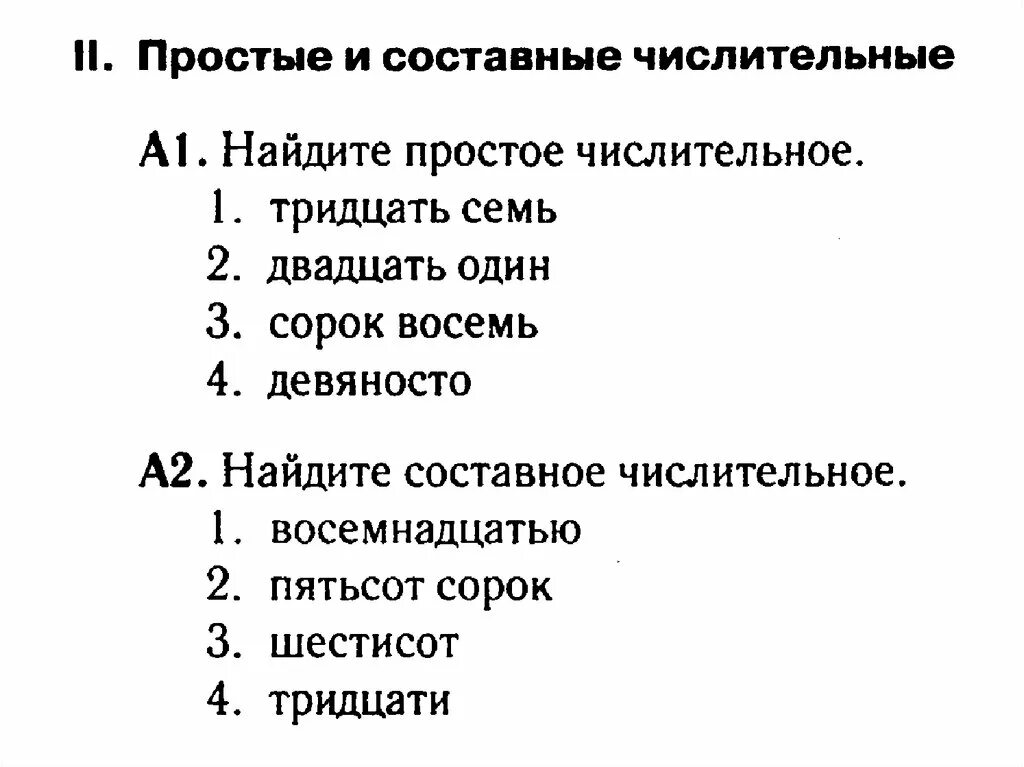 II. Простые и составные числительные

А1. Найдите простое числительное.
1. тридцать семь
2. двадцать один
3. сорок восемь
4. девяносто

А2. Найдите составное числительное.
1. восемнадцатью
2. пятьсот сорок
3. шестисот
4. тридцати